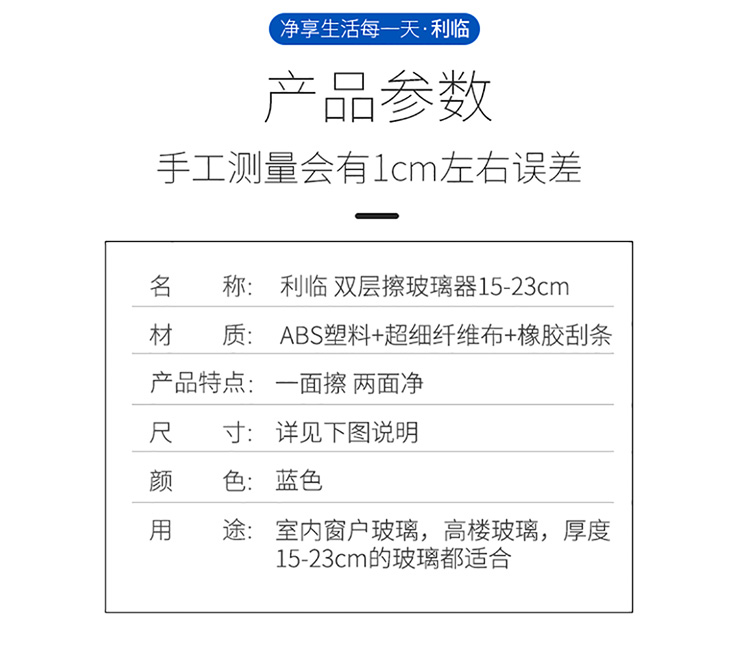 净享生活每一天·利临

产品参数

手工测量会有1cm左右误差

| 名　　称: | 利临 双层擦玻璃器15-23cm |
|---|---|
| 材　　质: | ABS塑料+超细纤维布+橡胶刮条 |
| 产品特点: | 一面擦 两面净 |
| 尺　　寸: | 详见下图说明 |
| 颜　　色: | 蓝色 |
| 用　　途: | 室内窗户玻璃，高楼玻璃，厚度15-23cm的玻璃都适合 |